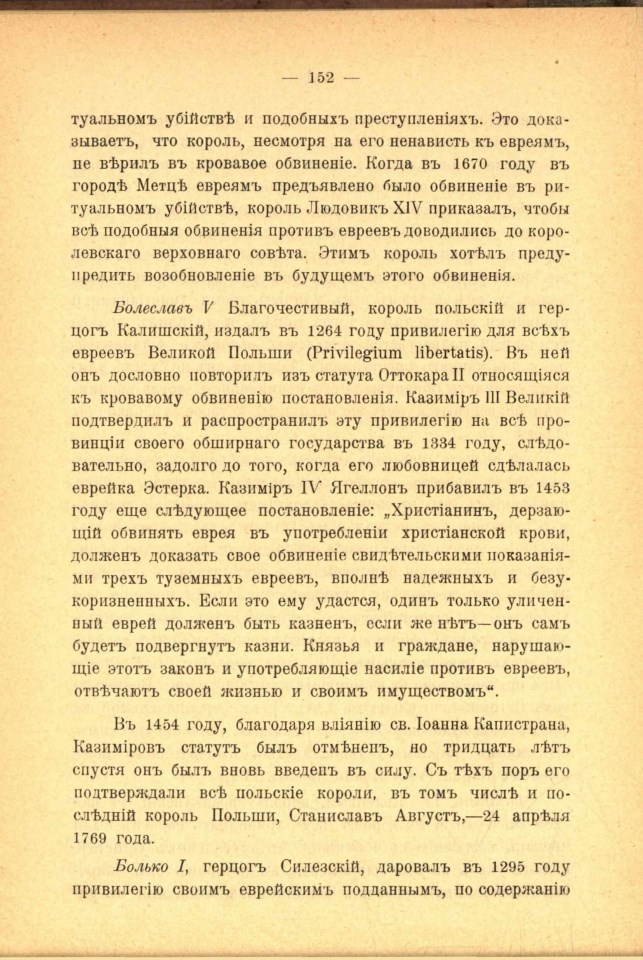 — 152 —

туальномъ убійствѣ и подобныхъ преступленіяхъ. Это доказываетъ, что король, несмотря на его ненависть къ евреямъ, не вѣрилъ въ кровавое обвиненіе. Когда въ 1670 году въ городѣ Метцѣ евреямъ предъявлено было обвиненіе въ ритуальномъ убійствѣ, король Людовикъ XIV приказалъ, чтобы всѣ подобныя обвиненія противъ евреевъ доводились до королевскаго верховнаго совѣта. Этимъ король хотѣлъ предупредить возобновленіе въ будущемъ этого обвиненія.

Болеславъ V Благочестивый, король польскій и герцогъ Калишскій, издалъ въ 1264 году привилегію для всѣхъ евреевъ Великой Польши (Privilegium libertatis). Въ ней онъ дословно повторилъ изъ статута Оттокара II относящіяся къ кровавому обвиненію постановленія. Казиміръ III Великій подтвердилъ и распространилъ эту привилегію на всѣ провинціи своего обширнаго государства въ 1334 году, слѣдовательно, задолго до того, когда его любовницей сдѣлалась еврейка Эстерка. Казиміръ IV Ягеллонъ прибавилъ въ 1453 году еще слѣдующее постановленіе: „Христіанинъ, дерзающій обвинять еврея въ употребленіи христіанской крови, долженъ доказать свое обвиненіе свидѣтельскими показаніями трехъ туземныхъ евреевъ, вполнѣ надежныхъ и безукоризненныхъ. Если это ему удастся, одинъ только уличенный еврей долженъ быть казненъ, если же нѣтъ—онъ самъ будетъ подвергнутъ казни. Князья и граждане, нарушающіе этотъ законъ и употребляющіе насиліе противъ евреевъ, отвѣчаютъ своей жизнью и своимъ имуществомъ“.

Въ 1454 году, благодаря вліянію св. Іоанна Капистрана, Казиміровъ статутъ былъ отмѣненъ, но тридцать лѣтъ спустя онъ былъ вновь введенъ въ силу. Съ тѣхъ поръ его подтверждали всѣ польскіе короли, въ томъ числѣ и послѣдній король Польши, Станиславъ Августъ,—24 апрѣля 1769 года.

Болько I, герцогъ Силезскій, даровалъ въ 1295 году привилегію своимъ еврейскимъ подданнымъ, по содержанію